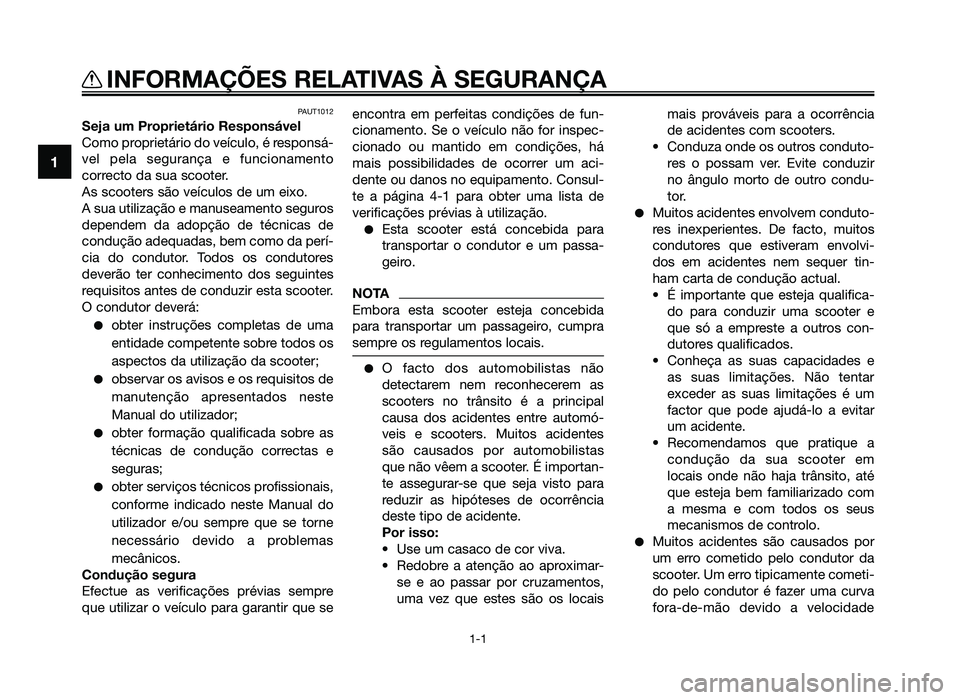 INFORMAÇÕES RELATIVAS À SEGURANÇA

1

PAUT1012

Seja um Proprietário Responsável

Como proprietário do veículo, é responsável pela segurança e funcionamento correcto da sua scooter.

As scooters são veículos de um eixo.

A sua utilização e manuseamento seguros dependem da adopção de técnicas de condução adequadas, bem como da perícia do condutor. Todos os condutores deverão ter conhecimento dos seguintes requisitos antes de conduzir esta scooter.

O condutor deverá:

● obter instruções completas de uma entidade competente sobre todos os aspectos da utilização da scooter;

● observar os avisos e os requisitos de manutenção apresentados neste Manual do utilizador;

● obter formação qualificada sobre as técnicas de condução correctas e seguras;

● obter serviços técnicos profissionais, conforme indicado neste Manual do utilizador e/ou sempre que se torne necessário devido a problemas mecânicos.

Condução segura

Efectue as verificações prévias sempre que utilizar o veículo para garantir que se encontra em perfeitas condições de funcionamento. Se o veículo não for inspeccionado ou mantido em condições, há mais possibilidades de ocorrer um acidente ou danos no equipamento. Consulte a página 4-1 para obter uma lista de verificações prévias à utilização.

● Esta scooter está concebida para transportar o condutor e um passageiro.

NOTA

Embora esta scooter esteja concebida para transportar um passageiro, cumpra sempre os regulamentos locais.

● O facto dos automobilistas não detectarem nem reconhecerem as scooters no trânsito é a principal causa dos acidentes entre automóveis e scooters. Muitos acidentes são causados por automobilistas que não vêem a scooter. É importante assegurar-se que seja visto para reduzir as hipóteses de ocorrência deste tipo de acidente.

Por isso:

• Use um casaco de cor viva.

• Redobre a atenção ao aproximar-se e ao passar por cruzamentos, uma vez que estes são os locais mais prováveis para a ocorrência de acidentes com scooters.

• Conduza onde os outros condutores o possam ver. Evite conduzir no ângulo morto de outro condutor.

● Muitos acidentes envolvem condutores inexperientes. De facto, muitos condutores que estiveram envolvidos em acidentes nem sequer tinham carta de condução actual.

• É importante que esteja qualificado para conduzir uma scooter e que só a empreste a outros condutores qualificados.

• Conheça as suas capacidades e as suas limitações. Não tentar exceder as suas limitações é um factor que pode ajudá-lo a evitar um acidente.

• Recomendamos que pratique a condução da sua scooter em locais onde não haja trânsito, até que esteja bem familiarizado com a mesma e com todos os seus mecanismos de controlo.

● Muitos acidentes são causados por um erro cometido pelo condutor da scooter. Um erro tipicamente cometido pelo condutor é fazer uma curva fora-de-mão devido a velocidade

1-1

carmanualsonline.info